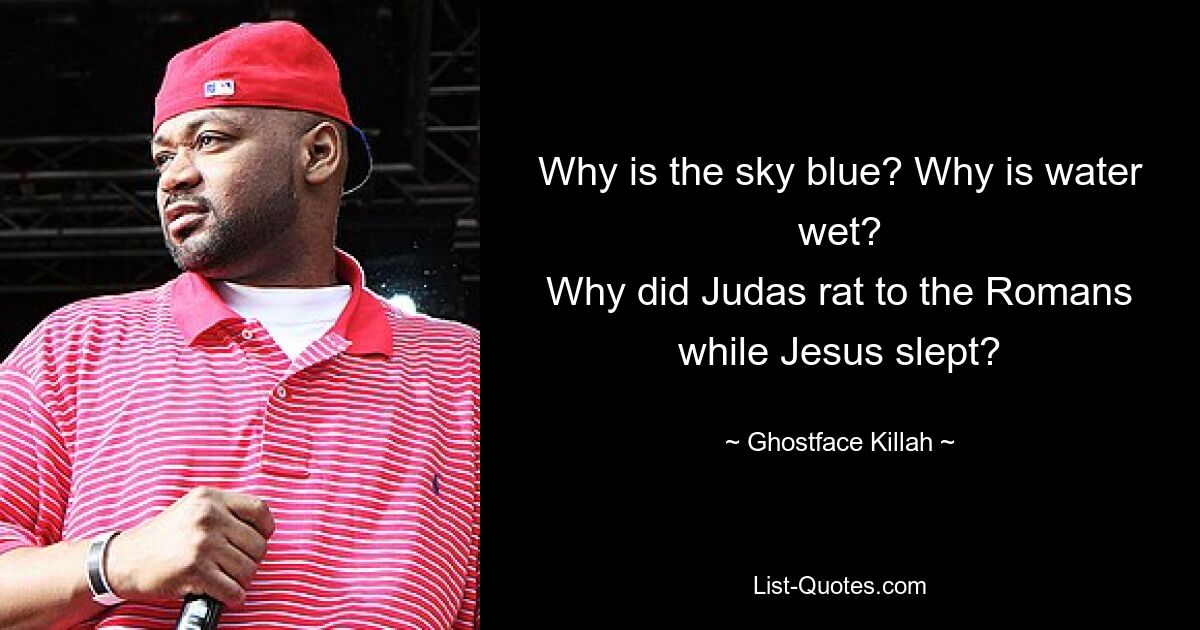 Why is the sky blue? Why is water wet?
Why did Judas rat to the Romans while Jesus slept?

~ Ghostface Killah ~

List-Quotes.com